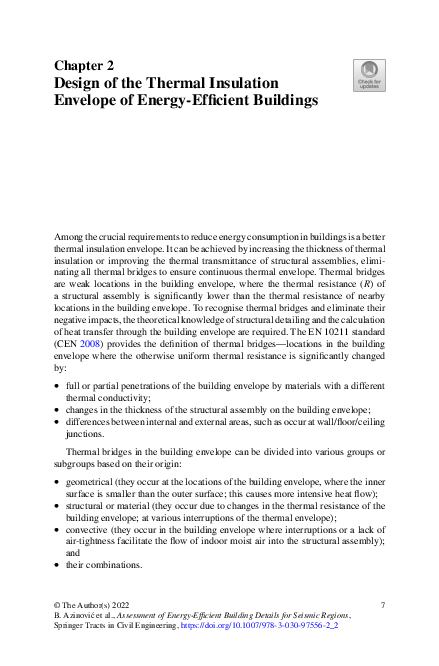 Chapter 2
Design of the Thermal Insulation Envelope of Energy-Efficient Buildings

Check for updates

Among the crucial requirements to reduce energy consumption in buildings is a better thermal insulation envelope. It can be achieved by increasing the thickness of thermal insulation or improving the thermal transmittance of structural assemblies, eliminating all thermal bridges to ensure continuous thermal envelope. Thermal bridges are weak locations in the building envelope, where the thermal resistance ($R$) of a structural assembly is significantly lower than the thermal resistance of nearby locations in the building envelope. To recognise thermal bridges and eliminate their negative impacts, the theoretical knowledge of structural detailing and the calculation of heat transfer through the building envelope are required. The EN 10211 standard (CEN 2008) provides the definition of thermal bridges—locations in the building envelope where the otherwise uniform thermal resistance is significantly changed by:

• full or partial penetrations of the building envelope by materials with a different thermal conductivity;
• changes in the thickness of the structural assembly on the building envelope;
• differences between internal and external areas, such as occur at wall/floor/ceiling junctions.

Thermal bridges in the building envelope can be divided into various groups or subgroups based on their origin:

• geometrical (they occur at the locations of the building envelope, where the inner surface is smaller than the outer surface; this causes more intensive heat flow);
• structural or material (they occur due to changes in the thermal resistance of the building envelope; at various interruptions of the thermal envelope);
• convective (they occur in the building envelope where interruptions or a lack of air-tightness facilitate the flow of indoor moist air into the structural assembly); and
• their combinations.

© The Author(s) 2022
B. Azinović et al., Assessment of Energy-Efficient Building Details for Seismic Regions, Springer Tracts in Civil Engineering, https://doi.org/10.1007/978-3-030-97556-2_2

7